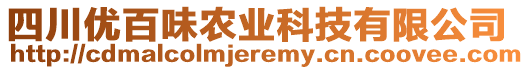 四川优百味农业科技有限公司
http://cdmalcolmjeremy.cn.coovee.com